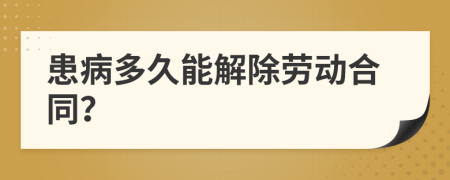 患病多久能解除劳动合同?